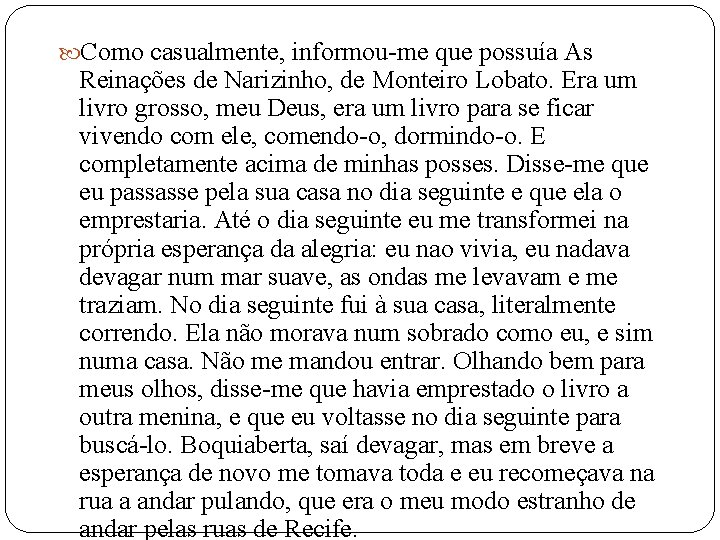 Como casualmente, informou-me que possuía As Reinações de Narizinho, de Monteiro Lobato. Era um livro grosso, meu Deus, era um livro para se ficar vivendo com ele, comendo-o, dormindo-o. E completamente acima de minhas posses. Disse-me que eu passasse pela sua casa no dia seguinte e que ela o emprestaria. Até o dia seguinte eu me transformei na própria esperança da alegria: eu nao vivia, eu nadava devagar num mar suave, as ondas me levavam e me traziam. No dia seguinte fui à sua casa, literalmente correndo. Ela não morava num sobrado como eu, e sim numa casa. Não me mandou entrar. Olhando bem para meus olhos, disse-me que havia emprestado o livro a outra menina, e que eu voltasse no dia seguinte para buscá-lo. Boquiaberta, saí devagar, mas em breve a esperança de novo me tomava toda e eu recomeçava na rua a andar pulando, que era o meu modo estranho de andar pelas ruas de Recife.